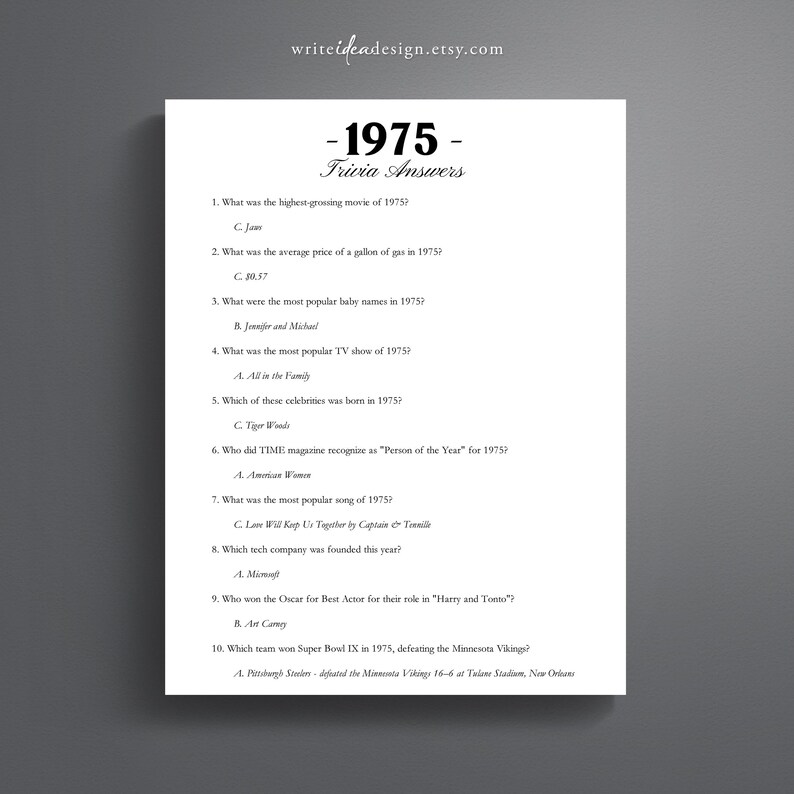 writeideadesign.etsy.com

- 1975 -
Trivia Answers

1. What was the highest-grossing movie of 1975?

C. Jaws

2. What was the average price of a gallon of gas in 1975?

C. $0.57

3. What were the most popular baby names in 1975?

B. Jennifer and Michael

4. What was the most popular TV show of 1975?

A. All in the Family

5. Which of these celebrities was born in 1975?

C. Tiger Woods

6. Who did TIME magazine recognize as "Person of the Year" for 1975?

A. American Women

7. What was the most popular song of 1975?

C. Love Will Keep Us Together by Captain & Tennille

8. Which tech company was founded this year?

A. Microsoft

9. Who won the Oscar for Best Actor for their role in "Harry and Tonto"?

B. Art Carney

10. Which team won Super Bowl IX in 1975, defeating the Minnesota Vikings?

A. Pittsburgh Steelers - defeated the Minnesota Vikings 16–6 at Tulane Stadium, New Orleans